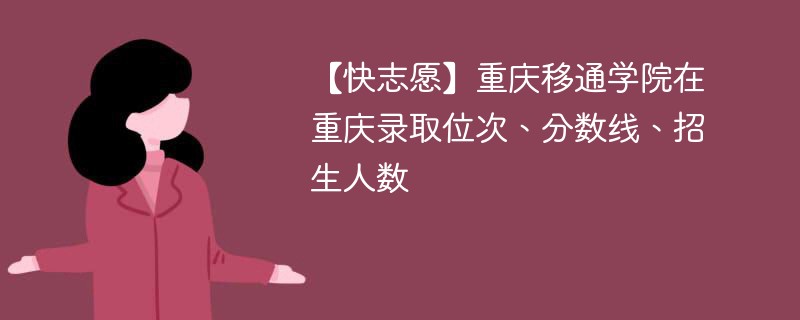 【快志愿】重庆移通学院在重庆录取位次、分数线、招生人数